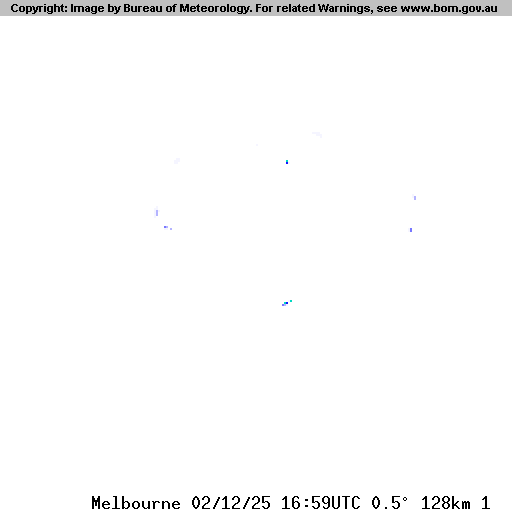 Copyright: Image by Bureau of Meteorology. For related Warnings, see www.bom.gov.au

Melbourne 02/12/25 16:59UTC 0.5° 128km 1